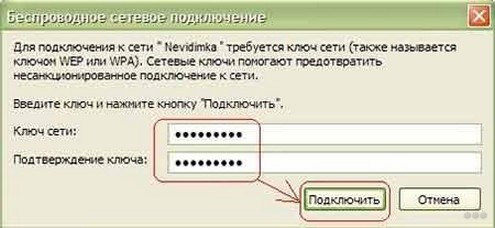 Беспроводное сетевое подключение

Для подключения к сети " Nevidimka " требуется ключ сети (также называется ключом WEP или WPA). Сетевые ключи помогают предотвратить несанкционированное подключение к сети.

Введите ключ и нажмите кнопку "Подключить".

Ключ сети: •••••••••

Подтверждение ключа: •••••••••

Подключить

Отмена